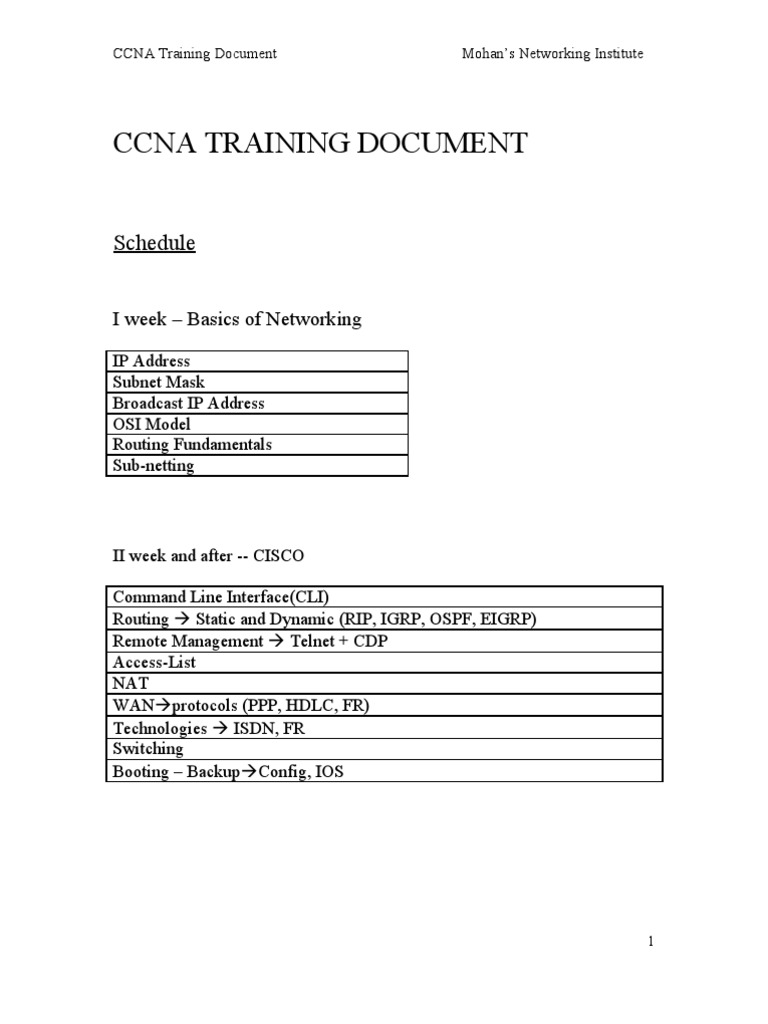 CCNA Training Document

Mohan's Networking Institute

CCNA TRAINING DOCUMENT

Schedule

I week – Basics of Networking

| IP Address |
|---|
| Subnet Mask |
| Broadcast IP Address |
| OSI Model |
| Routing Fundamentals |
| Sub-netting |

II week and after -- CISCO

| Command Line Interface(CLI) |
|---|
| Routing → Static and Dynamic (RIP, IGRP, OSPF, EIGRP) |
| Remote Management → Telnet + CDP |
| Access-List |
| NAT |
| WAN→protocols (PPP, HDLC, FR) |
| Technologies → ISDN, FR |
| Switching |
| Booting – Backup→Config, IOS |

1